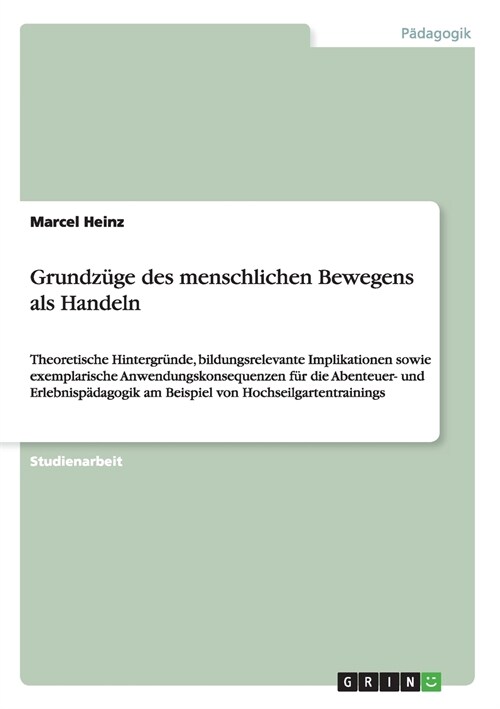 Pädagogik

Marcel Heinz

Grundzüge des menschlichen Bewegens als Handeln

Theoretische Hintergründe, bildungsrelevante Implikationen sowie exemplarische Anwendungskonsequenzen für die Abenteuer- und Erlebnispädagogik am Beispiel von Hochseilgartentrainings

Studienarbeit

GRIN